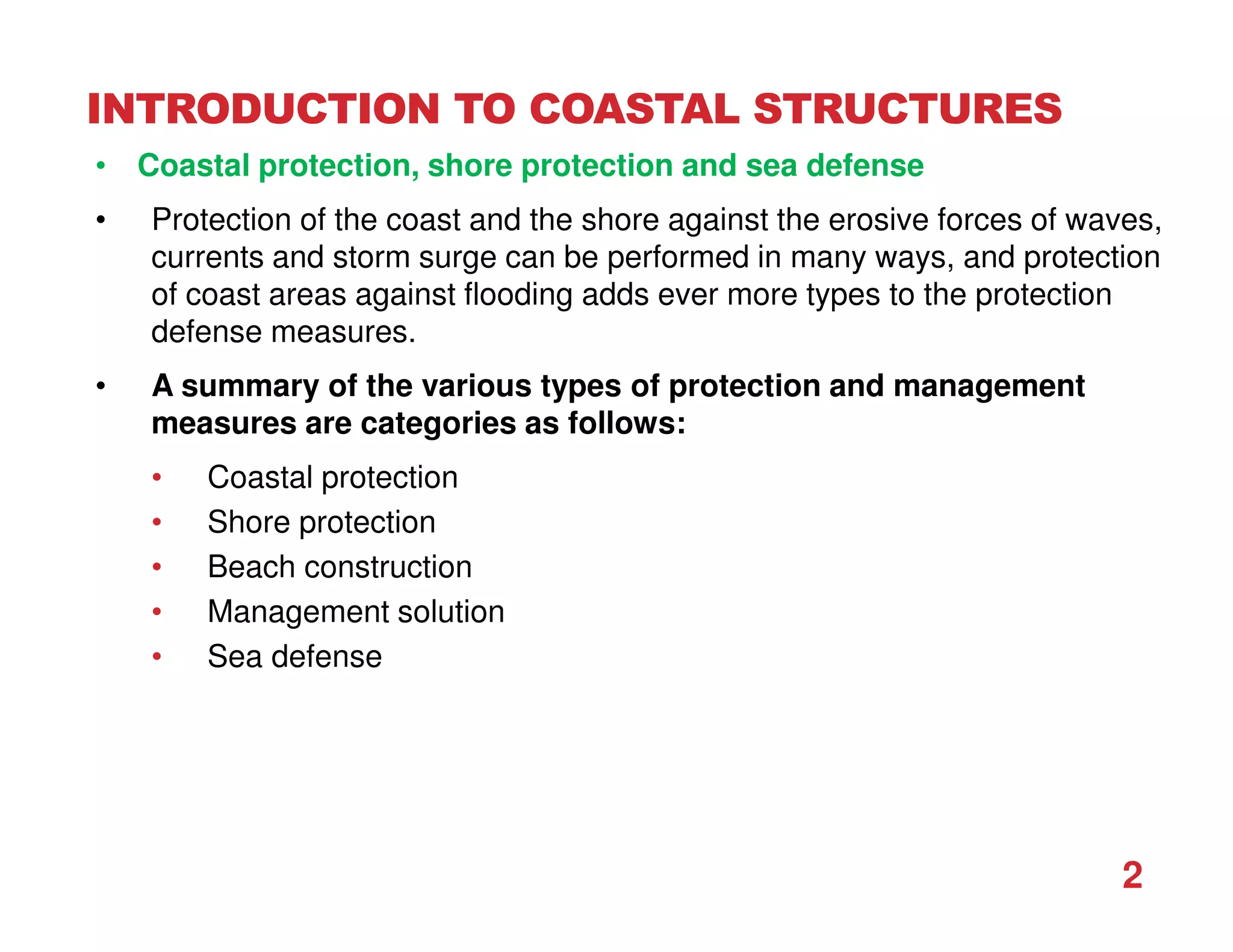 INTRODUCTION TO COASTAL STRUCTURES

• Coastal protection, shore protection and sea defense

• Protection of the coast and the shore against the erosive forces of waves, currents and storm surge can be performed in many ways, and protection of coast areas against flooding adds ever more types to the protection defense measures.

• A summary of the various types of protection and management measures are categories as follows:

• Coastal protection
• Shore protection
• Beach construction
• Management solution
• Sea defense

2